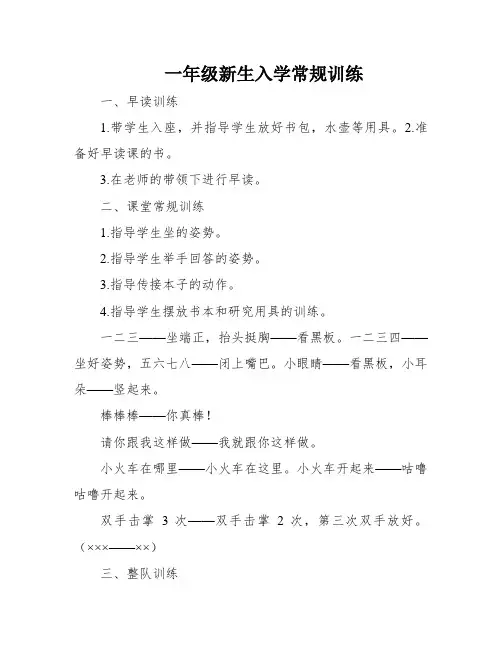 一年级新生入学常规训练

一、早读训练

1.带学生入座，并指导学生放好书包，水壶等用具。2.准备好早读课的书。

3.在老师的带领下进行早读。

二、课堂常规训练

1.指导学生坐的姿势。

2.指导学生举手回答的姿势。

3.指导传接本子的动作。

4.指导学生摆放书本和研究用具的训练。

一二三——坐端正，抬头挺胸——看黑板。一二三四——坐好姿势，五六七八——闭上嘴巴。小眼睛——看黑板，小耳朵——竖起来。

棒棒棒——你真棒！

请你跟我这样做——我就跟你这样做。

小火车在哪里——小火车在这里。小火车开起来——咕噜咕噜开起来。

双手击掌 3 次——双手击掌 2 次，第三次双手放好。（×××——××）

三、整队训练